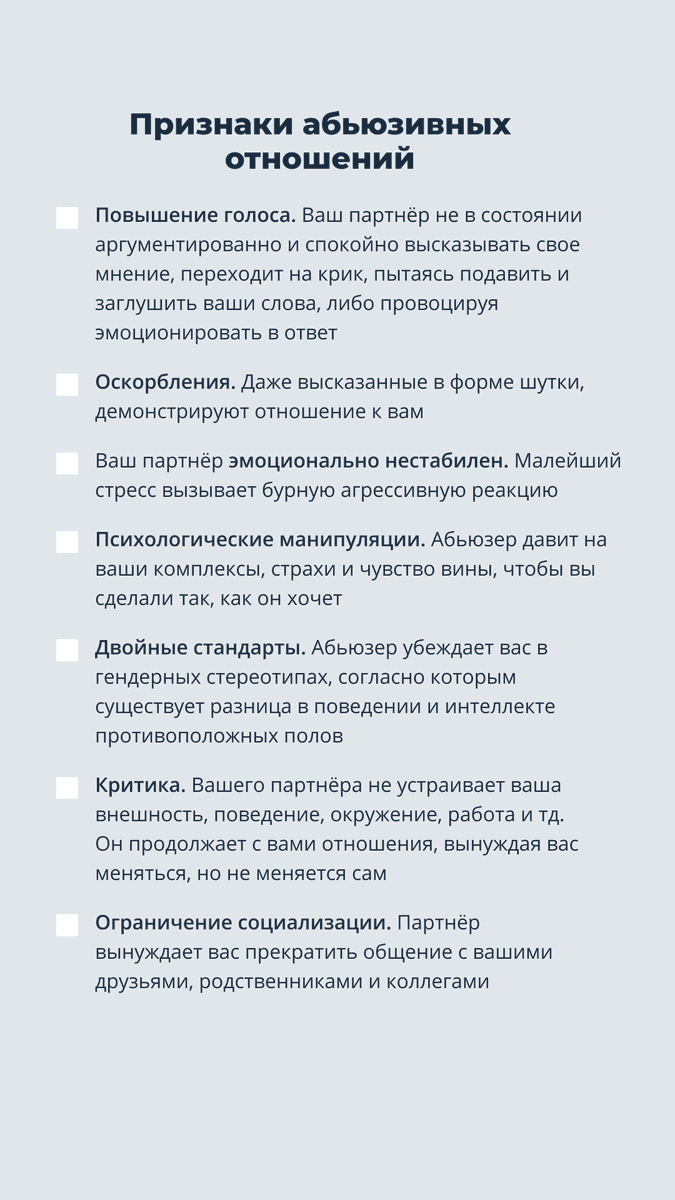 Признаки абьюзивных отношений

Повышение голоса. Ваш партнёр не в состоянии аргументированно и спокойно высказывать свое мнение, переходит на крик, пытаясь подавить и заглушить ваши слова, либо провоцируя эмоционировать в ответ

Оскорбления. Даже высказанные в форме шутки, демонстрируют отношение к вам

Ваш партнёр эмоционально нестабилен. Малейший стресс вызывает бурную агрессивную реакцию

Психологические манипуляции. Абьюзер давит на ваши комплексы, страхи и чувство вины, чтобы вы сделали так, как он хочет

Двойные стандарты. Абьюзер убеждает вас в гендерных стереотипах, согласно которым существует разница в поведении и интеллекте противоположных полов

Критика. Вашего партнёра не устраивает ваша внешность, поведение, окружение, работа и тд. Он продолжает с вами отношения, вынуждая вас меняться, но не меняется сам

Ограничение социализации. Партнёр вынуждает вас прекратить общение с вашими друзьями, родственниками и коллегами